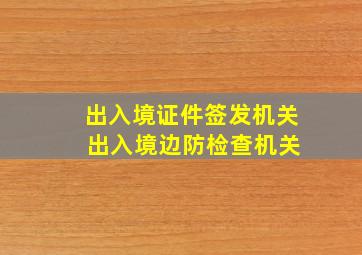 出入境证件签发机关
出入境边防检查机关